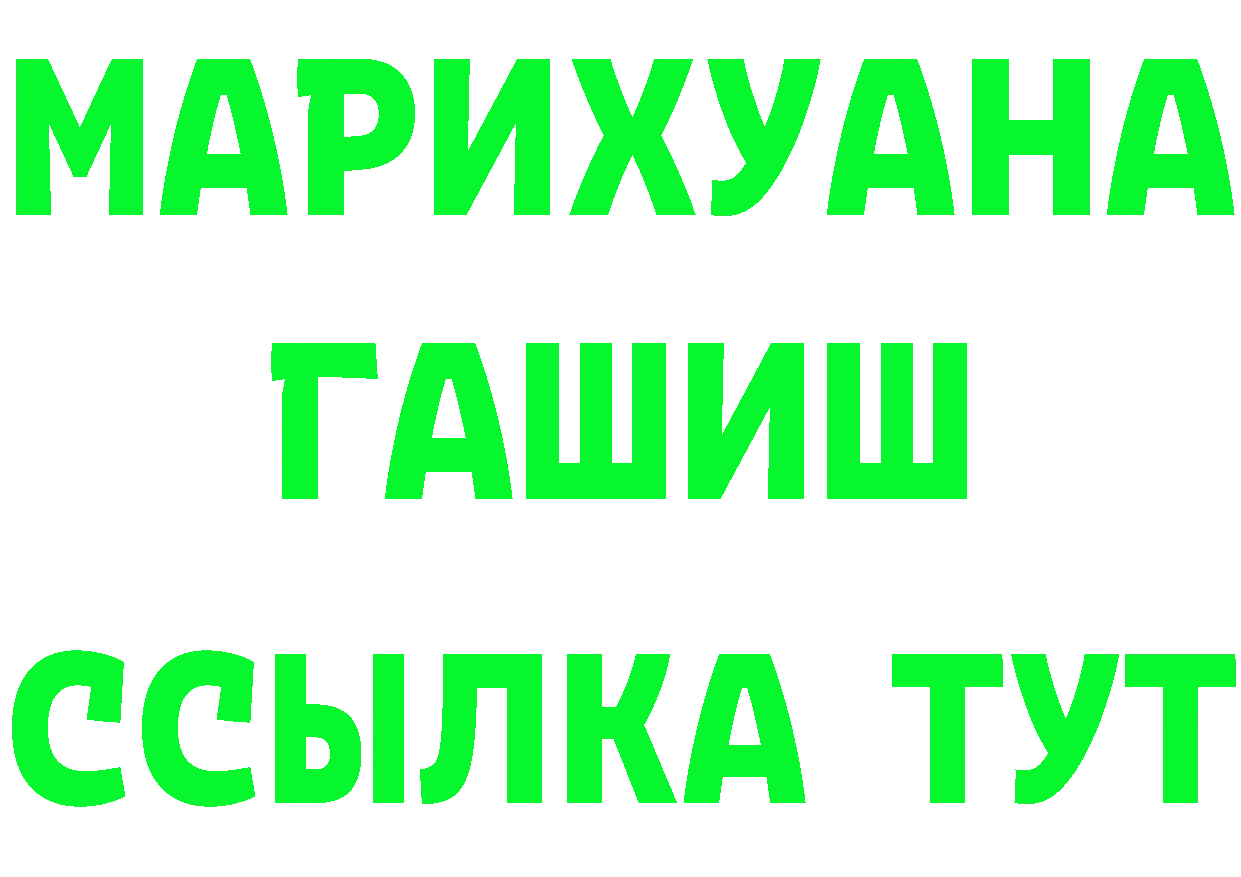 МАРИХУАНА
ГАШИШ
ССЫЛКА ТУТ